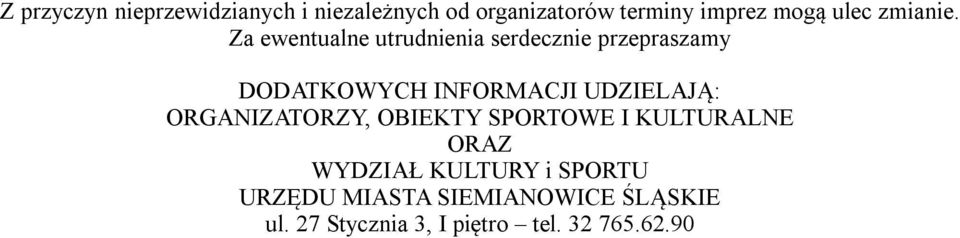 Z przyczyn nieprzewidzianych i niezależnych od organizatorów terminy imprez mogą ulec zmianie. Za ewentualne utrudnienia serdecznie przepraszamy

DODATKOWYCH INFORMACJI UDZIELAJĄ:
ORGANIZATORZY, OBIEKTY SPORTOWE I KULTURALNE
ORAZ
WYDZIAŁ KULTURY i SPORTU
URZĘDU MIASTA SIEMIANOWICE ŚLĄSKIE
ul. 27 Stycznia 3, I piętro – tel. 32 765.62.90